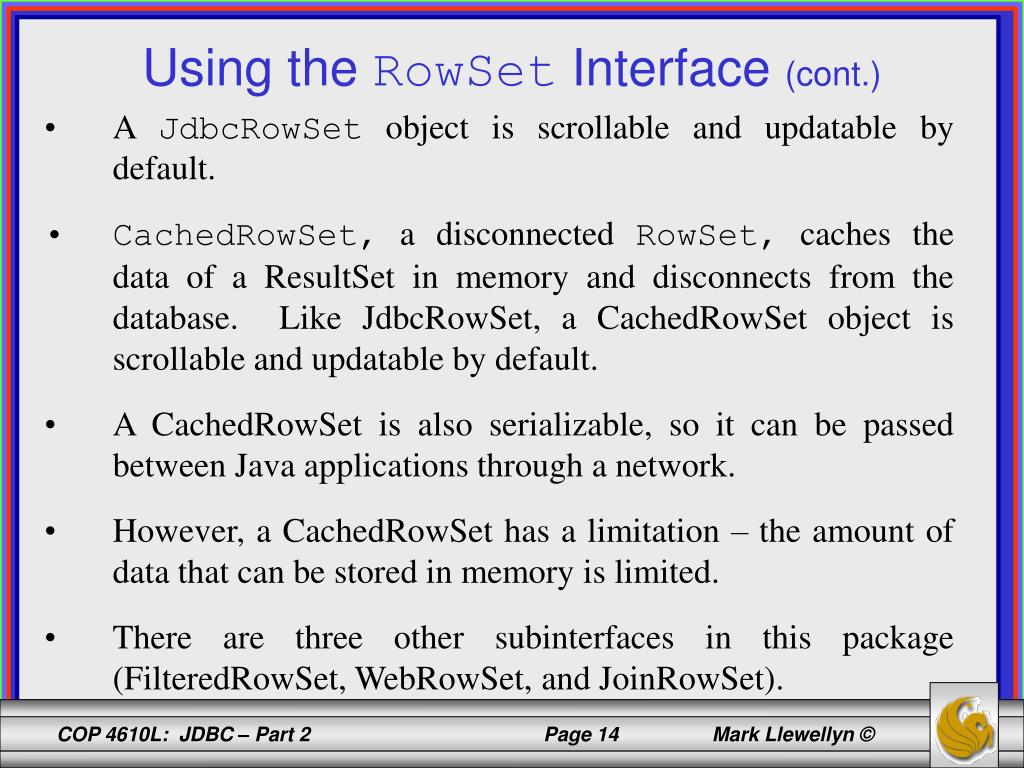 Using the RowSet Interface (cont.)

• A JdbcRowSet object is scrollable and updatable by default.

• CachedRowSet, a disconnected RowSet, caches the data of a ResultSet in memory and disconnects from the database. Like JdbcRowSet, a CachedRowSet object is scrollable and updatable by default.

• A CachedRowSet is also serializable, so it can be passed between Java applications through a network.

• However, a CachedRowSet has a limitation – the amount of data that can be stored in memory is limited.

• There are three other subinterfaces in this package (FilteredRowSet, WebRowSet, and JoinRowSet).

COP 4610L: JDBC – Part 2 Page 14 Mark Llewellyn ©